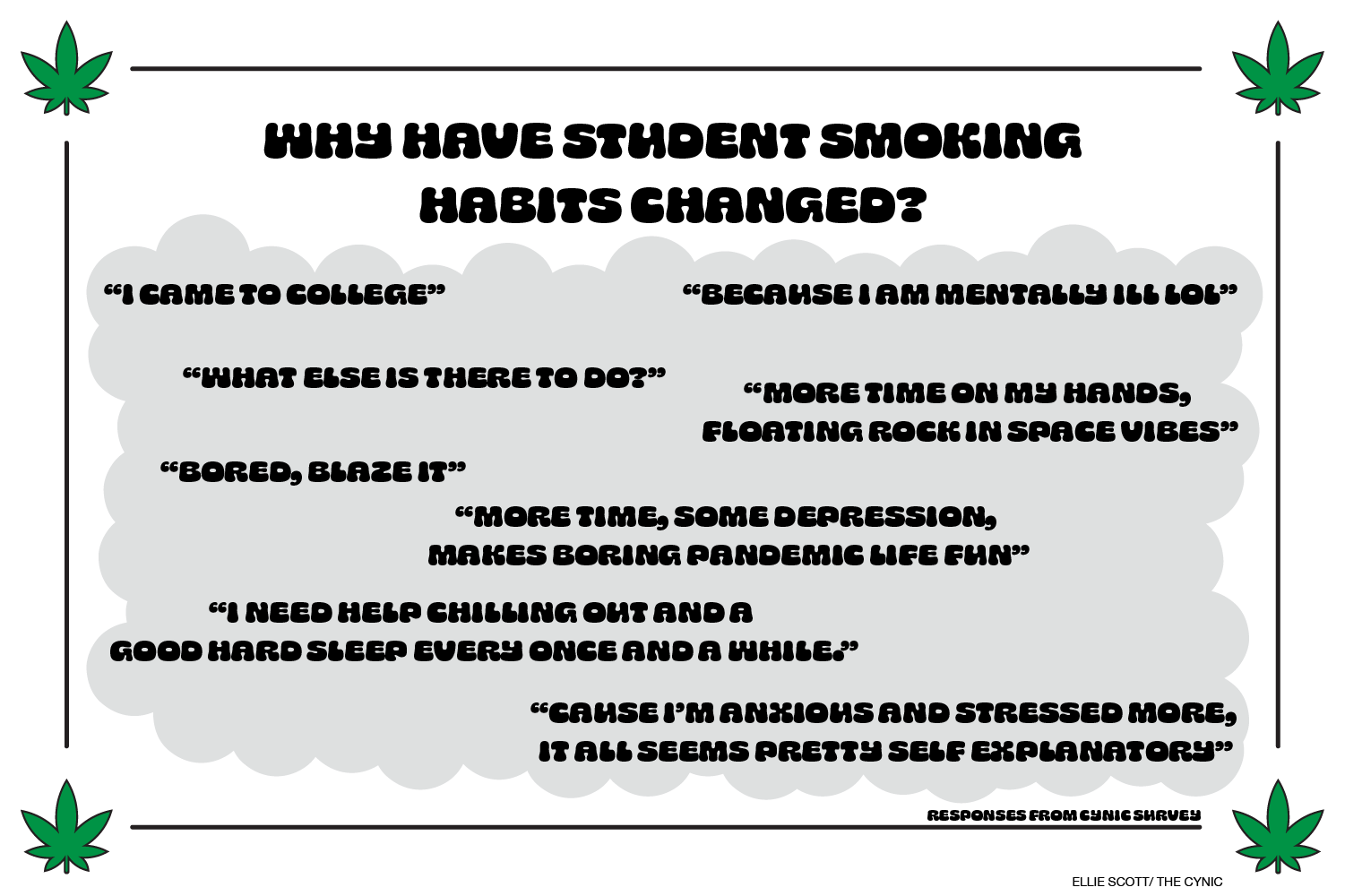 WHY HAVE STUDENT SMOKING HABITS CHANGED?

"I CAME TO COLLEGE"

"BECAUSE I AM MENTALLY ILL LOL"

"WHAT ELSE IS THERE TO DO?"

"MORE TIME ON MY HANDS, FLOATING ROCK IN SPACE VIBES"

"BORED, BLAZE IT"

"MORE TIME, SOME DEPRESSION, MAKES BORING PANDEMIC LIFE FUN"

"I NEED HELP CHILLING OUT AND A GOOD HARD SLEEP EVERY ONCE AND A WHILE."

"CAUSE I'M ANXIOUS AND STRESSED MORE, IT ALL SEEMS PRETTY SELF EXPLANATORY"

RESPONSES FROM CYNIC SURVEY

ELLIE SCOTT/ THE CYNIC